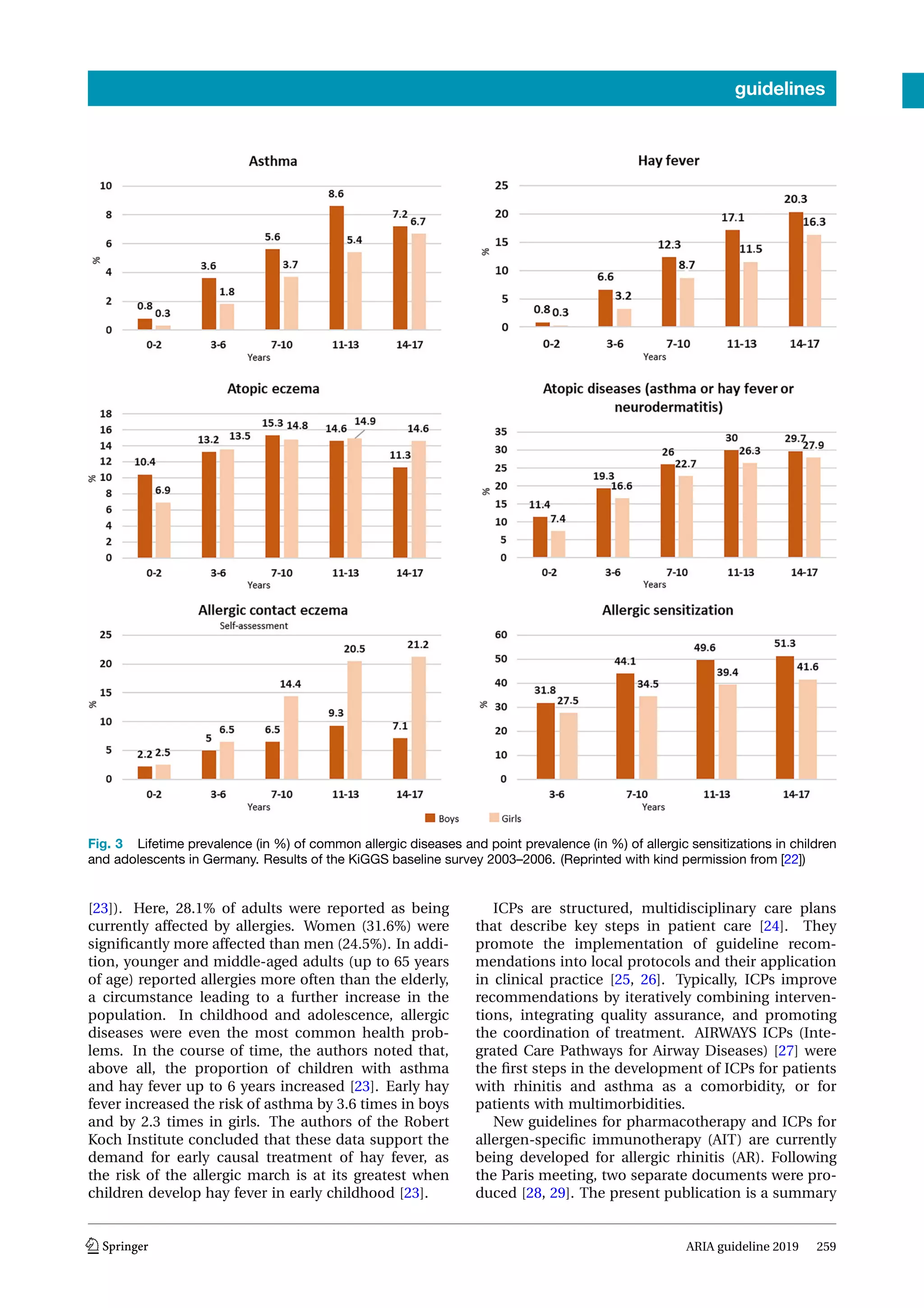 guidelines

Asthma

10
8
6
4
2
0
%

0.8 0.3
3.6 1.8
5.6 3.7
8.6 5.4
7.2 6.7

0-2 3-6 7-10 11-13 14-17
Years

Hay fever

25
20
15
10
5
0
%

0.8 0.3
6.6 3.2
12.3 8.7
17.1 11.5
20.3 16.3

0-2 3-6 7-10 11-13 14-17
Years

Atopic eczema

18
16
14
12
10
8
6
4
2
0
%

10.4 6.9
13.2 13.5
15.3 14.8
14.6 14.9
11.3 14.6

0-2 3-6 7-10 11-13 14-17
Years

Atopic diseases (asthma or hay fever or neurodermatitis)

35
30
25
20
15
10
5
0
%

11.4 7.4
19.3 16.6
26 22.7
30 26.3
29.7 27.9

0-2 3-6 7-10 11-13 14-17
Years

Allergic contact eczema
Self-assessment

25
20
15
10
5
0
%

2.2 2.5
5 6.5
6.5 14.4
9.3 20.5
7.1 21.2

0-2 3-6 7-10 11-13 14-17
Years

Allergic sensitization

60
50
40
30
20
10
0
%

31.8 27.5
44.1 34.5
49.6 39.4
51.3 41.6

3-6 7-10 11-13 14-17
Years

Boys Girls

Fig. 3 Lifetime prevalence (in %) of common allergic diseases and point prevalence (in %) of allergic sensitizations in children and adolescents in Germany. Results of the KiGGS baseline survey 2003–2006. (Reprinted with kind permission from [22])

[23]). Here, 28.1% of adults were reported as being currently affected by allergies. Women (31.6%) were significantly more affected than men (24.5%). In addition, younger and middle-aged adults (up to 65 years of age) reported allergies more often than the elderly, a circumstance leading to a further increase in the population. In childhood and adolescence, allergic diseases were even the most common health problems. In the course of time, the authors noted that, above all, the proportion of children with asthma and hay fever up to 6 years increased [23]. Early hay fever increased the risk of asthma by 3.6 times in boys and by 2.3 times in girls. The authors of the Robert Koch Institute concluded that these data support the demand for early causal treatment of hay fever, as the risk of the allergic march is at its greatest when children develop hay fever in early childhood [23].

ICPs are structured, multidisciplinary care plans that describe key steps in patient care [24]. They promote the implementation of guideline recommendations into local protocols and their application in clinical practice [25, 26]. Typically, ICPs improve recommendations by iteratively combining interventions, integrating quality assurance, and promoting the coordination of treatment. AIRWAYS ICPs (Integrated Care Pathways for Airway Diseases) [27] were the first steps in the development of ICPs for patients with rhinitis and asthma as a comorbidity, or for patients with multimorbidities.

New guidelines for pharmacotherapy and ICPs for allergen-specific immunotherapy (AIT) are currently being developed for allergic rhinitis (AR). Following the Paris meeting, two separate documents were produced [28, 29]. The present publication is a summary

Springer

ARIA guideline 2019 259